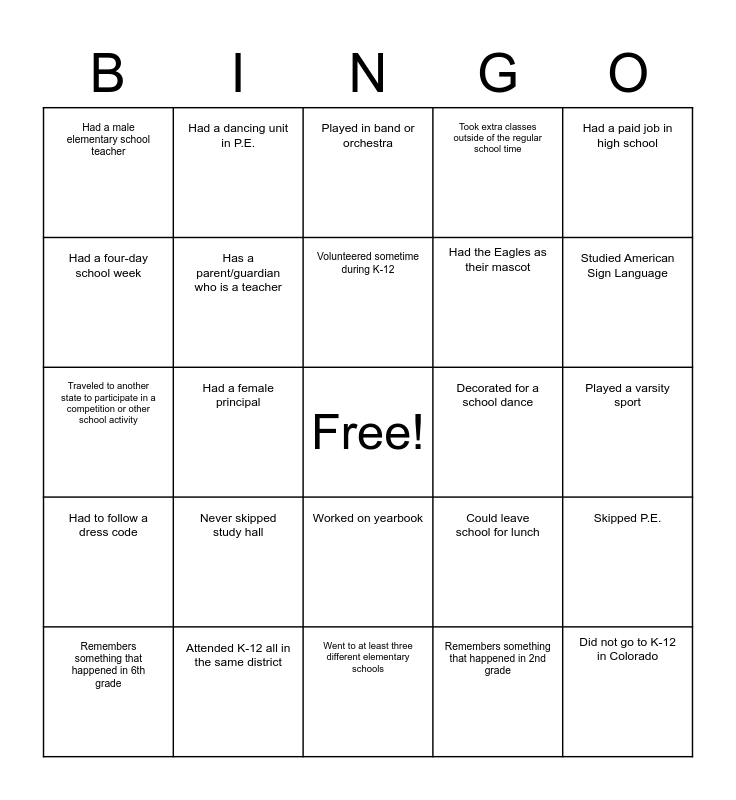 | B | I | N | G | O |
|---|---|---|---|---|
| Had a male elementary school teacher | Had a dancing unit in P.E. | Played in band or orchestra | Took extra classes outside of the regular school time | Had a paid job in high school |
| Had a four-day school week | Has a parent/guardian who is a teacher | Volunteered sometime during K-12 | Had the Eagles as their mascot | Studied American Sign Language |
| Traveled to another state to participate in a competition or other school activity | Had a female principal | Free! | Decorated for a school dance | Played a varsity sport |
| Had to follow a dress code | Never skipped study hall | Worked on yearbook | Could leave school for lunch | Skipped P.E. |
| Remembers something that happened in 6th grade | Attended K-12 all in the same district | Went to at least three different elementary schools | Remembers something that happened in 2nd grade | Did not go to K-12 in Colorado |